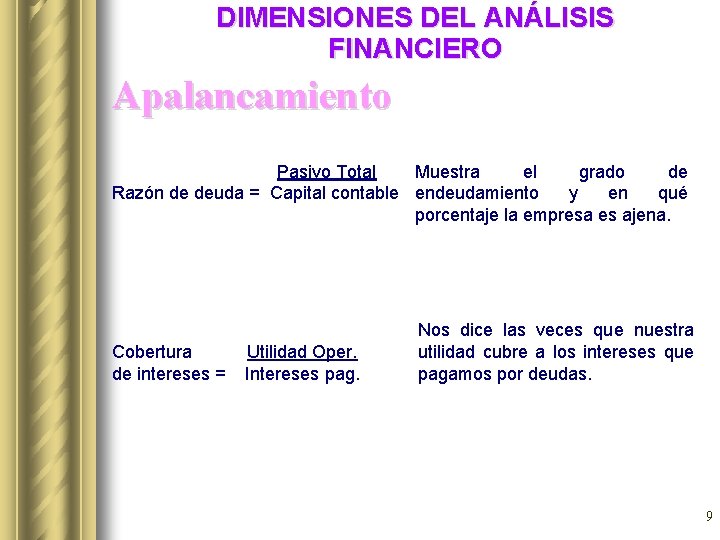 DIMENSIONES DEL ANÁLISIS FINANCIERO

Apalancamiento

Razón de deuda = $\frac{\text{Pasivo Total}}{\text{Capital contable}}$

Muestra el grado de endeudamiento y en qué porcentaje la empresa es ajena.

Cobertura de intereses = $\frac{\text{Utilidad Oper.}}{\text{Intereses pag.}}$

Nos dice las veces que nuestra utilidad cubre a los intereses que pagamos por deudas.

9